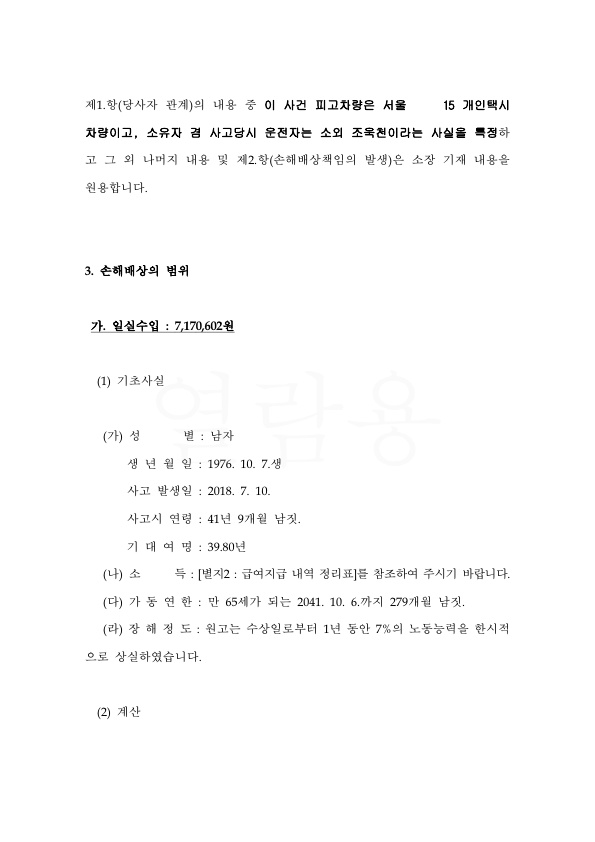 제1.항(당사자 관계)의 내용 중 이 사건 피고차량은 서울 15 개인택시 차량이고, 소유자 겸 사고당시 운전자는 소외 조옥천이라는 사실을 특정하고 그 외 나머지 내용 및 제2.항(손해배상책임의 발생)은 소장 기재 내용을 원용합니다.

3. 손해배상의 범위

가. 일실수입 : 7,170,602원

(1) 기초사실

(가) 성 별 : 남자

생 년 월 일 : 1976. 10. 7.생

사고 발생일 : 2018. 7. 10.

사고시 연령 : 41년 9개월 남짓.

기 대 여 명 : 39.80년

(나) 소 득 : [별지2 : 급여지급 내역 정리표]를 참조하여 주시기 바랍니다.

(다) 가 동 연 한 : 만 65세가 되는 2041. 10. 6.까지 279개월 남짓.

(라) 장 해 정 도 : 원고는 수상일로부터 1년 동안 7%의 노동능력을 한시적으로 상실하였습니다.

(2) 계산

열람용